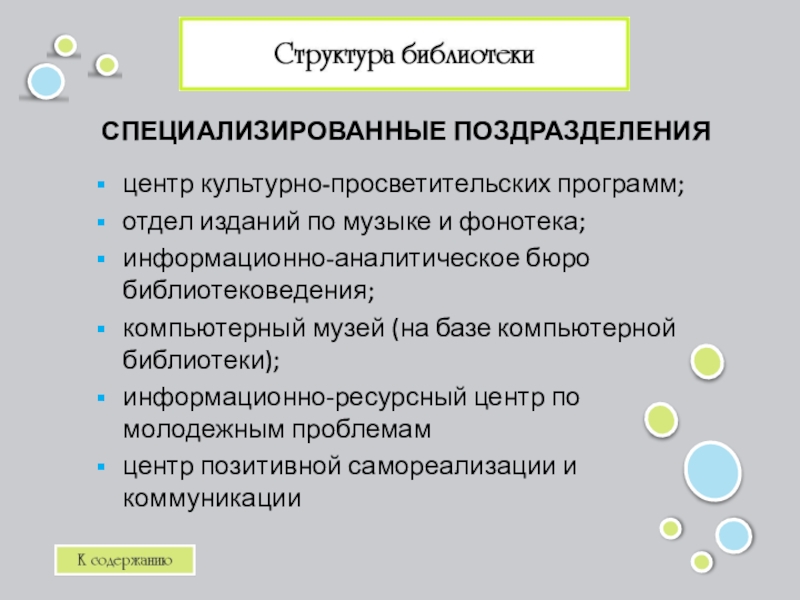 Структура библиотеки

СПЕЦИАЛИЗИРОВАННЫЕ ПОЗДРАЗДЕЛЕНИЯ

- центр культурно-просветительских программ;
- отдел изданий по музыке и фонотека;
- информационно-аналитическое бюро библиотековедения;
- компьютерный музей (на базе компьютерной библиотеки);
- информационно-ресурсный центр по молодежным проблемам
- центр позитивной самореализации и коммуникации

К содержанию